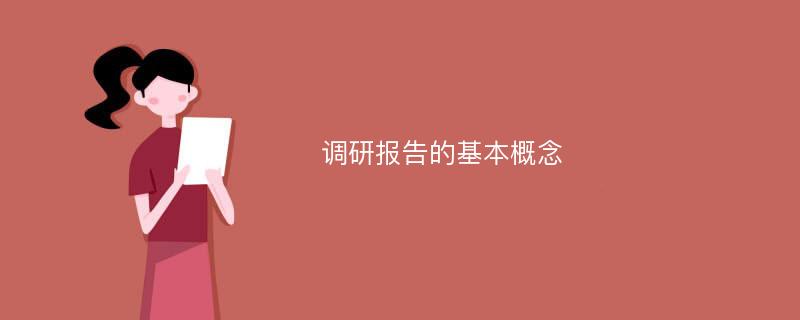 调研报告的基本概念